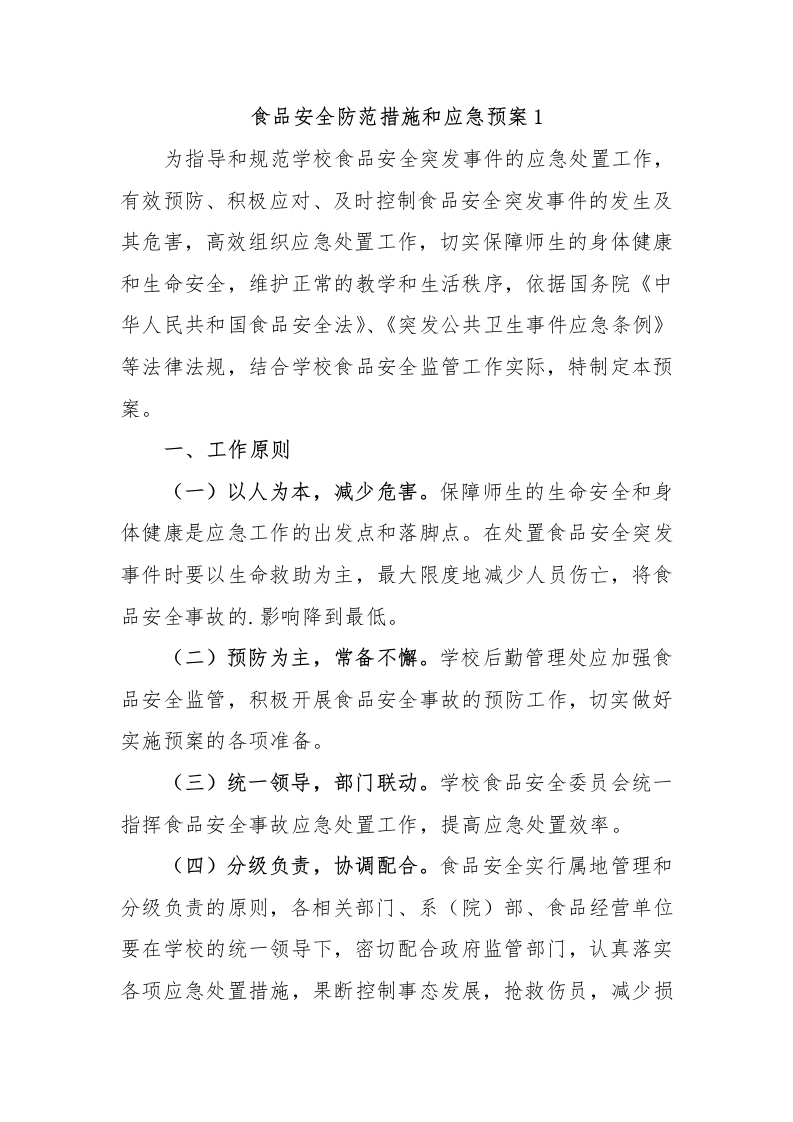 食品安全防范措施和应急预案1

为指导和规范学校食品安全突发事件的应急处置工作，有效预防、积极应对、及时控制食品安全突发事件的发生及其危害，高效组织应急处置工作，切实保障师生的身体健康和生命安全，维护正常的教学和生活秩序，依据国务院《中华人民共和国食品安全法》、《突发公共卫生事件应急条例》等法律法规，结合学校食品安全监管工作实际，特制定本预案。

一、工作原则

（一）以人为本，减少危害。保障师生的生命安全和身体健康是应急工作的出发点和落脚点。在处置食品安全突发事件时要以生命救助为主，最大限度地减少人员伤亡，将食品安全事故的.影响降到最低。

（二）预防为主，常备不懈。学校后勤管理处应加强食品安全监管，积极开展食品安全事故的预防工作，切实做好实施预案的各项准备。

（三）统一领导，部门联动。学校食品安全委员会统一指挥食品安全事故应急处置工作，提高应急处置效率。

（四）分级负责，协调配合。食品安全实行属地管理和分级负责的原则，各相关部门、系（院）部、食品经营单位要在学校的统一领导下，密切配合政府监管部门，认真落实各项应急处置措施，果断控制事态发展，抢救伤员，减少损